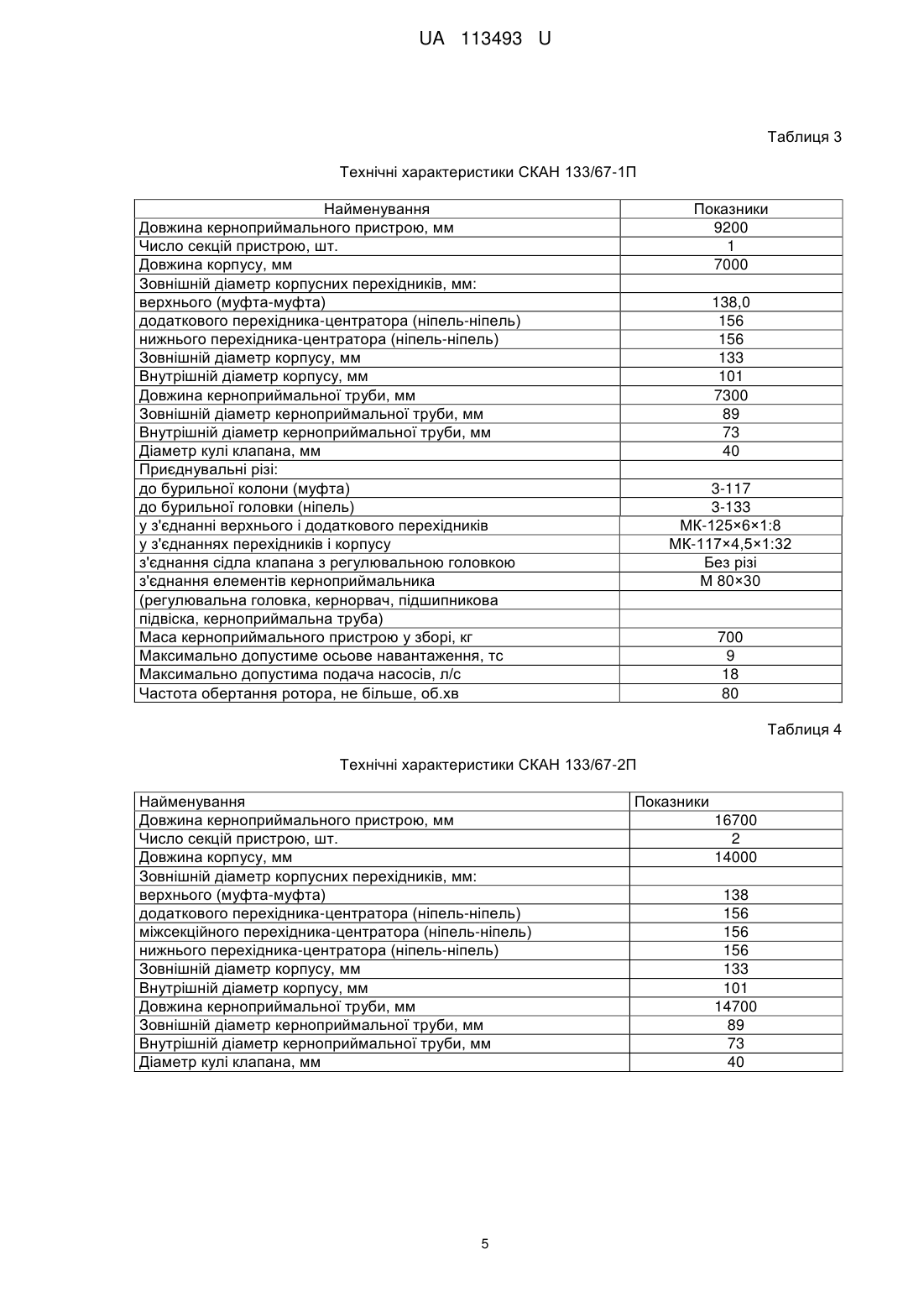 UA 113493 U

Таблиця 3

Технічні характеристики СКАН 133/67-1П

| Найменування | Показники |
|---|---|
| Довжина керноприймального пристрою, мм | 9200 |
| Число секцій пристрою, шт. | 1 |
| Довжина корпусу, мм | 7000 |
| Зовнішній діаметр корпусних перехідників, мм: | |
| верхнього (муфта-муфта) | 138,0 |
| додаткового перехідника-центратора (ніпель-ніпель) | 156 |
| нижнього перехідника-центратора (ніпель-ніпель) | 156 |
| Зовнішній діаметр корпусу, мм | 133 |
| Внутрішній діаметр корпусу, мм | 101 |
| Довжина керноприймальної труби, мм | 7300 |
| Зовнішній діаметр керноприймальної труби, мм | 89 |
| Внутрішній діаметр керноприймальної труби, мм | 73 |
| Діаметр кулі клапана, мм | 40 |
| Приєднувальні різі: | |
| до бурильної колони (муфта) | З-117 |
| до бурильної головки (ніпель) | З-133 |
| у з'єднанні верхнього і додаткового перехідників | МК-125×6×1:8 |
| у з'єднаннях перехідників і корпусу | МК-117×4,5×1:32 |
| з'єднання сідла клапана з регулювальною головкою | Без різі |
| з'єднання елементів керноприймальника | М 80×30 |
| (регулювальна головка, кернорвач, підшипникова | |
| підвіска, керноприймальна труба) | |
| Маса керноприймального пристрою у зборі, кг | 700 |
| Максимально допустиме осьове навантаження, тс | 9 |
| Максимально допустима подача насосів, л/с | 18 |
| Частота обертання ротора, не більше, об.хв | 80 |

Таблиця 4

Технічні характеристики СКАН 133/67-2П

| Найменування | Показники |
|---|---|
| Довжина керноприймального пристрою, мм | 16700 |
| Число секцій пристрою, шт. | 2 |
| Довжина корпусу, мм | 14000 |
| Зовнішній діаметр корпусних перехідників, мм: | |
| верхнього (муфта-муфта) | 138 |
| додаткового перехідника-центратора (ніпель-ніпель) | 156 |
| міжсекційного перехідника-центратора (ніпель-ніпель) | 156 |
| нижнього перехідника-центратора (ніпель-ніпель) | 156 |
| Зовнішній діаметр корпусу, мм | 133 |
| Внутрішній діаметр корпусу, мм | 101 |
| Довжина керноприймальної труби, мм | 14700 |
| Зовнішній діаметр керноприймальної труби, мм | 89 |
| Внутрішній діаметр керноприймальної труби, мм | 73 |
| Діаметр кулі клапана, мм | 40 |

5